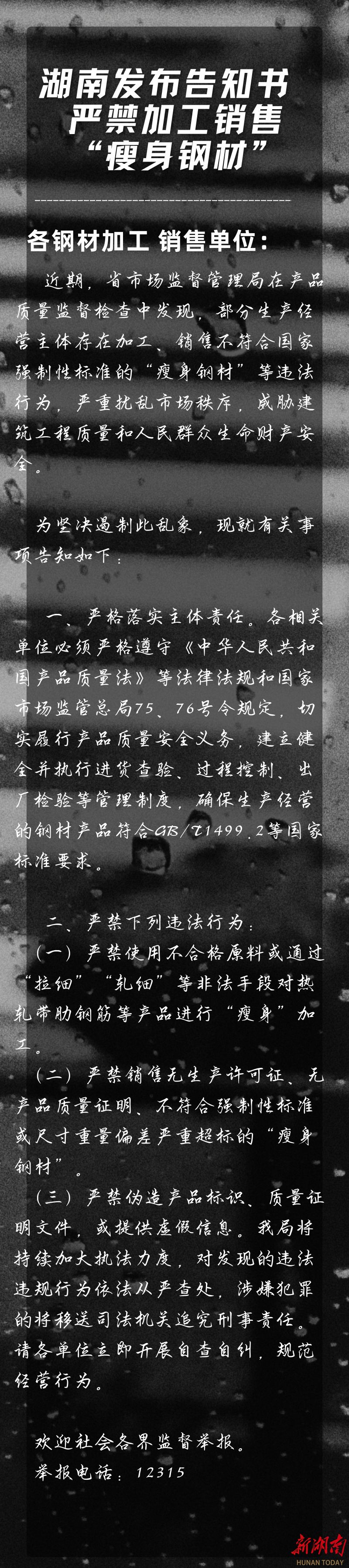 湖南发布告知书
严禁加工销售
“瘦身钢材”

各钢材加工 销售单位：

近期，省市场监督管理局在产品质量监督检查中发现，部分生产经营主体存在加工、销售不符合国家强制性标准的“瘦身钢材”等违法行为，严重扰乱市场秩序，威胁建筑工程质量和人民群众生命财产安全。

为坚决遏制此乱象，现就有关事项告知如下：

一、严格落实主体责任。各相关单位必须严格遵守《中华人民共和国产品质量法》等法律法规和国家市场监管总局75、76号令规定，切实履行产品质量安全义务，建立健全并执行进货查验、过程控制、出厂检验等管理制度，确保生产经营的钢材产品符合GB/T1499.2等国家标准要求。

二、严禁下列违法行为：

（一）严禁使用不合格原料或通过“拉细”“轧细”等非法手段对热轧带肋钢筋等产品进行“瘦身”加工。

（二）严禁销售无生产许可证、无产品质量证明、不符合强制性标准或尺寸重量偏差严重超标的“瘦身钢材”。

（三）严禁伪造产品标识、质量证明文件，或提供虚假信息。我局将持续加大执法力度，对发现的违法违规行为依法从严查处，涉嫌犯罪的将移送司法机关追究刑事责任。请各单位立即开展自查自纠，规范经营行为。

欢迎社会各界监督举报。
举报电话：12315

新湖南
HUNAN TODAY